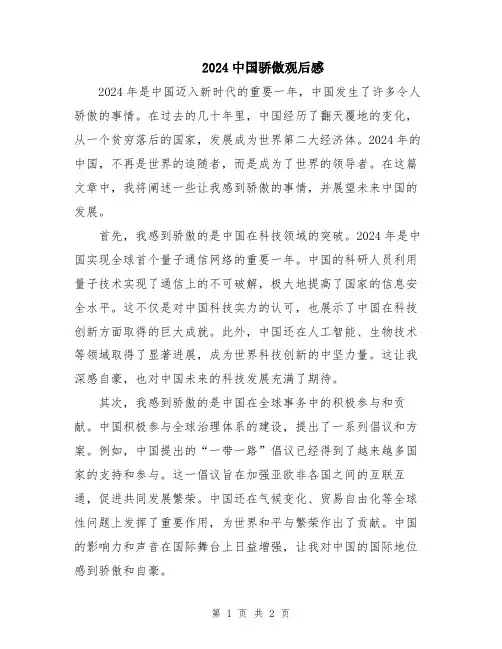 2024 中国骄傲观后感

2024 年是中国迈入新时代的重要一年，中国发生了许多令人骄傲的事情。在过去的几十年里，中国经历了翻天覆地的变化，从一个贫穷落后的国家，发展成为世界第二大经济体。2024 年的中国，不再是世界的追随者，而是成为了世界的领导者。在这篇文章中，我将阐述一些让我感到骄傲的事情，并展望未来中国的发展。

首先，我感到骄傲的是中国在科技领域的突破。2024 年是中国实现全球首个量子通信网络的重要一年。中国的科研人员利用量子技术实现了通信上的不可破解，极大地提高了国家的信息安全水平。这不仅是对中国科技实力的认可，也展示了中国在科技创新方面取得的巨大成就。此外，中国还在人工智能、生物技术等领域取得了显著进展，成为世界科技创新的中坚力量。这让我深感自豪，也对中国未来的科技发展充满了期待。

其次，我感到骄傲的是中国在全球事务中的积极参与和贡献。中国积极参与全球治理体系的建设，提出了一系列倡议和方案。例如，中国提出的“一带一路”倡议已经得到了越来越多国家的支持和参与。这一倡议旨在加强亚欧非各国之间的互联互通，促进共同发展繁荣。中国还在气候变化、贸易自由化等全球性问题上发挥了重要作用，为世界和平与繁荣作出了贡献。中国的影响力和声音在国际舞台上日益增强，让我对中国的国际地位感到骄傲和自豪。

第 1 页 共 2 页